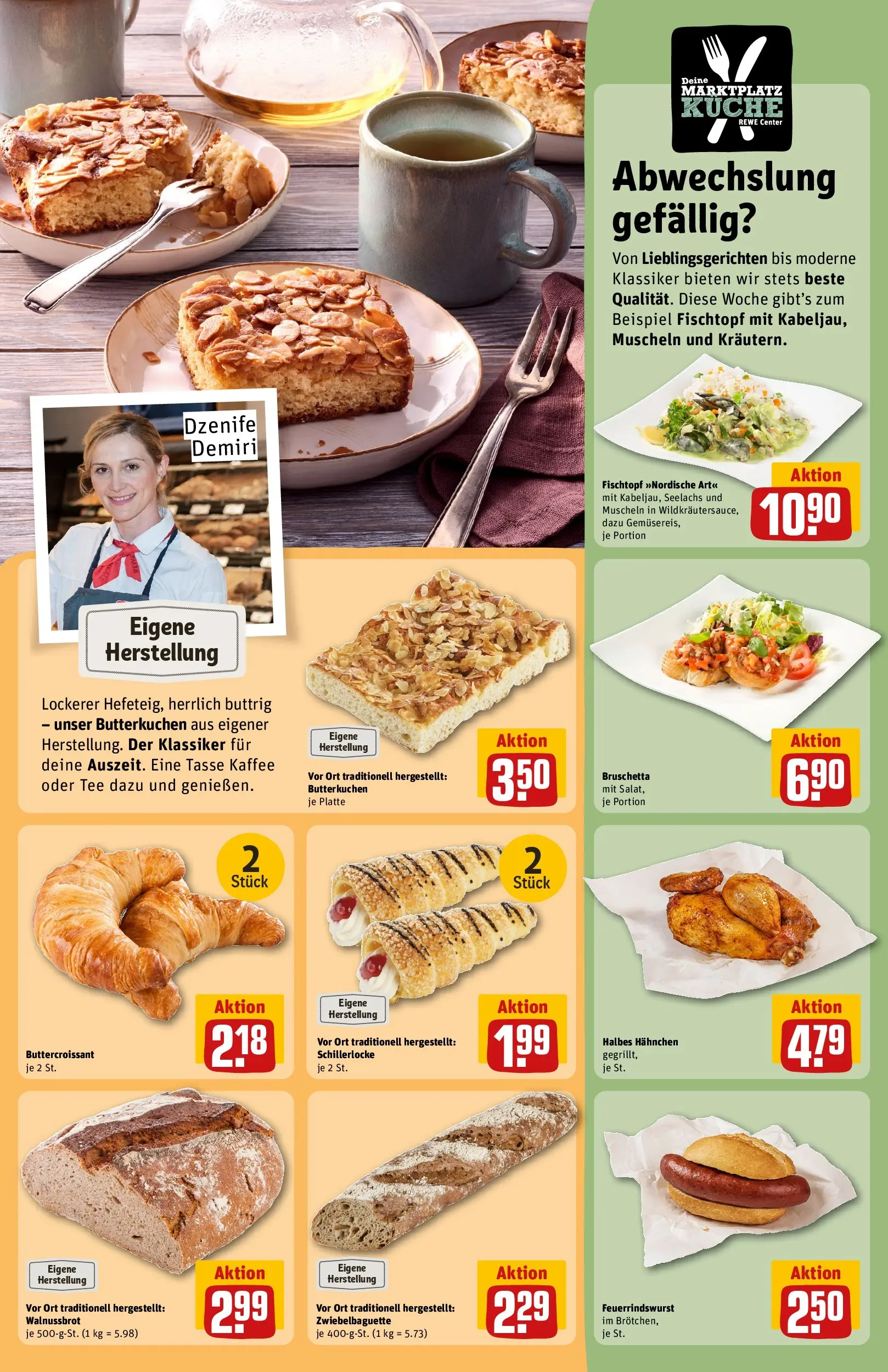 Dzenife Demiri

Eigene Herstellung

Lockerer Hefeteig, herrlich buttrig – unser Butterkuchen aus eigener Herstellung. Der Klassiker für deine Auszeit. Eine Tasse Kaffee oder Tee dazu und genießen.

Eigene Herstellung

Vor Ort traditionell hergestellt: Butterkuchen je Platte

Aktion 3.50

2 Stück

Buttercroissant je 2 St.

Aktion 2.18

2 Stück

Eigene Herstellung

Vor Ort traditionell hergestellt: Schillerlocke je 2 St.

Aktion 1.99

Eigene Herstellung

Vor Ort traditionell hergestellt: Walnussbrot je 500-g-St. (1 kg = 5.98)

Aktion 2.99

Eigene Herstellung

Vor Ort traditionell hergestellt: Zwiebelbaguette je 400-g-St. (1 kg = 5.73)

Aktion 2.29

Deine MARKTPLATZ KÜCHE REWE Center

Abwechslung gefällig?

Von Lieblingsgerichten bis moderne Klassiker bieten wir stets beste Qualität. Diese Woche gibt's zum Beispiel Fischtopf mit Kabeljau, Muscheln und Kräutern.

Fischtopf »Nordische Art« mit Kabeljau, Seelachs und Muscheln in Wildkräutersauce, dazu Gemüsereis, je Portion

Aktion 10.90

Bruschetta mit Salat, je Portion

Aktion 6.90

Halbes Hähnchen gegrillt, je St.

Aktion 4.79

Feuerrindswurst im Brötchen, je St.

Aktion 2.50